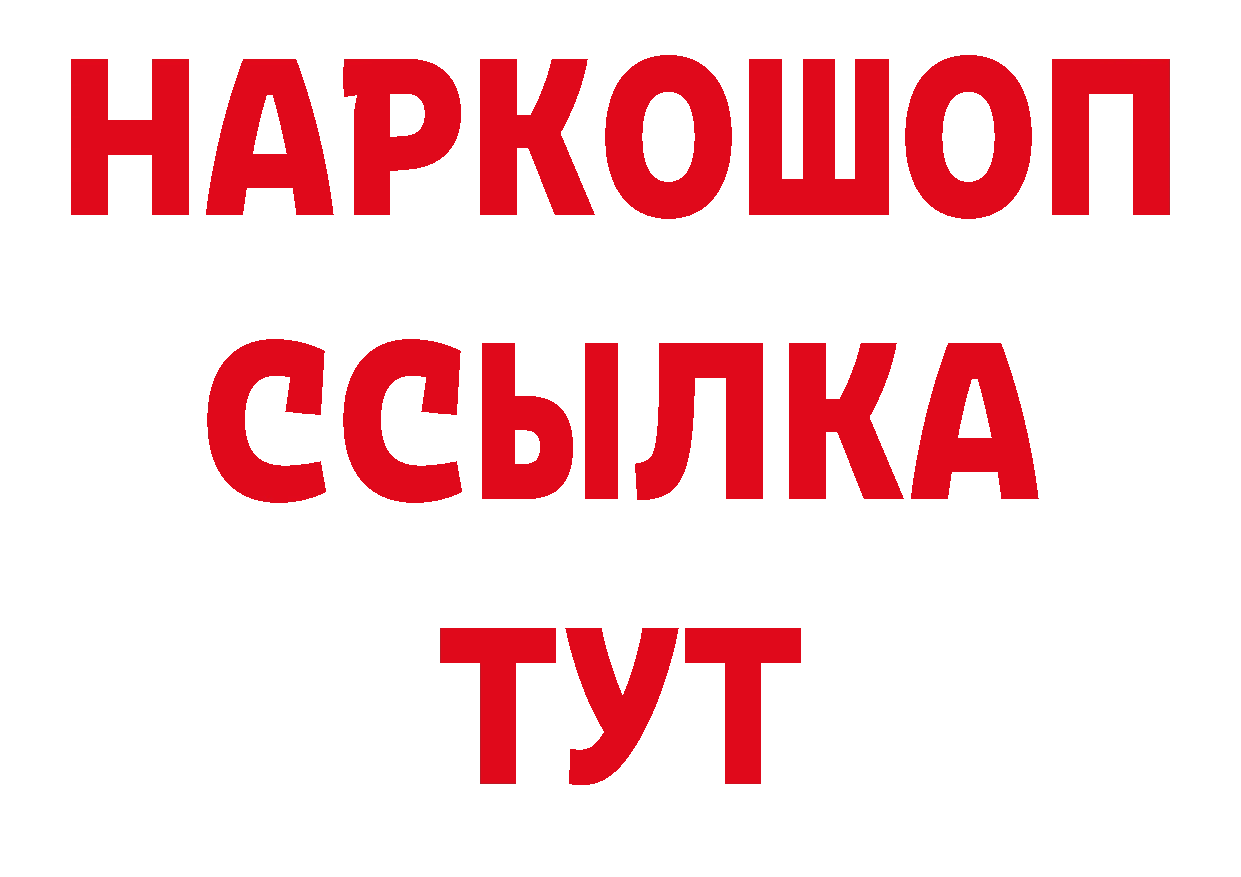 НАРКОШОП
ССЫЛКА
ТУТ